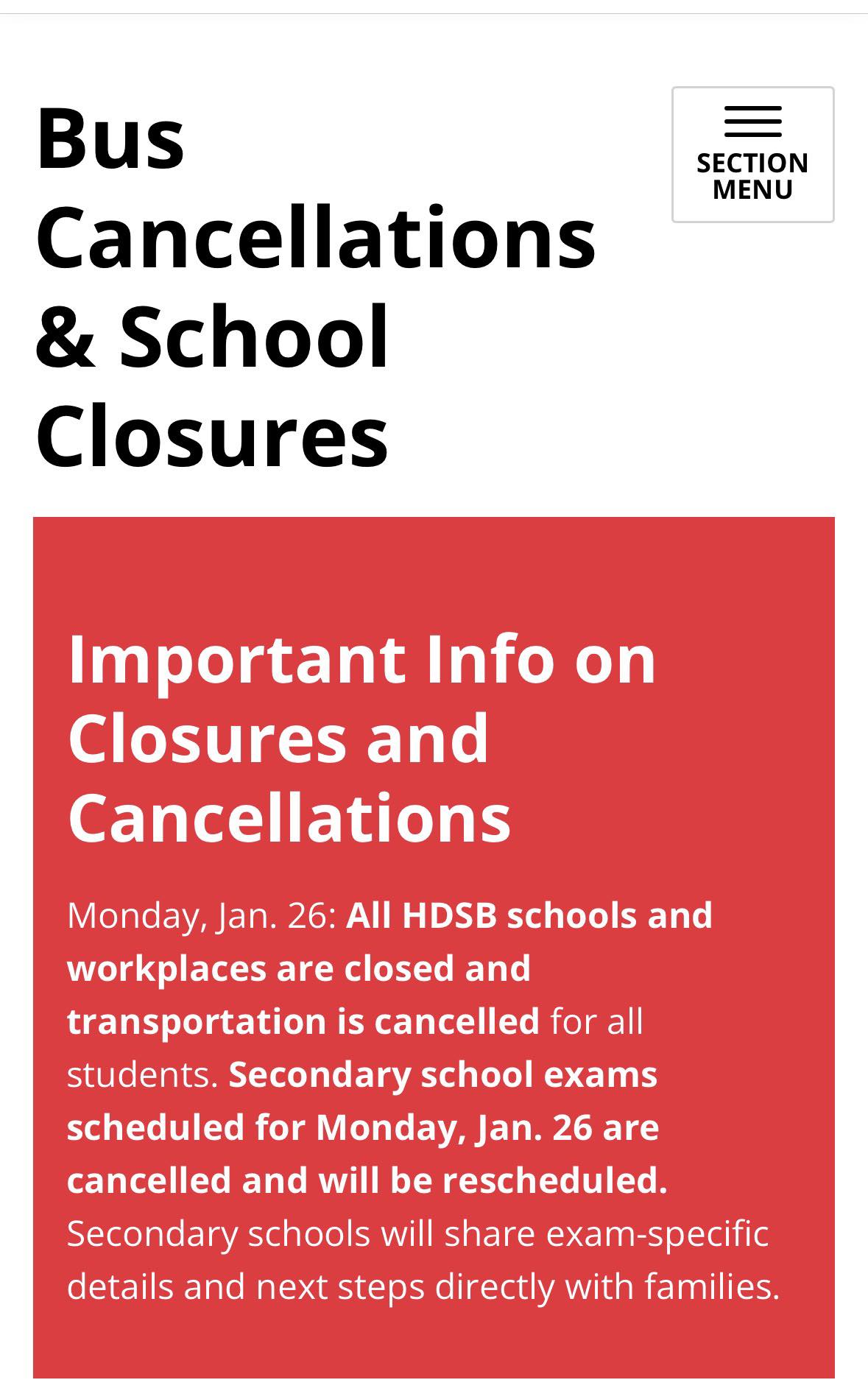 Bus Cancellations & School Closures

SECTION MENU

Important Info on Closures and Cancellations

Monday, Jan. 26: All HDSB schools and workplaces are closed and transportation is cancelled for all students. Secondary school exams scheduled for Monday, Jan. 26 are cancelled and will be rescheduled. Secondary schools will share exam-specific details and next steps directly with families.